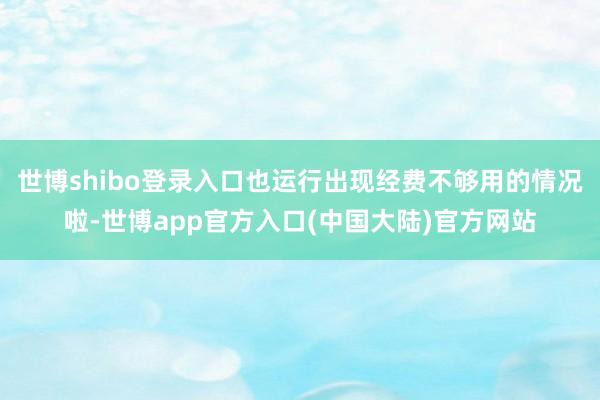 世博shibo登录入口也运行出现经费不够用的情况啦-世博app官方入口(中国大陆)官方网站